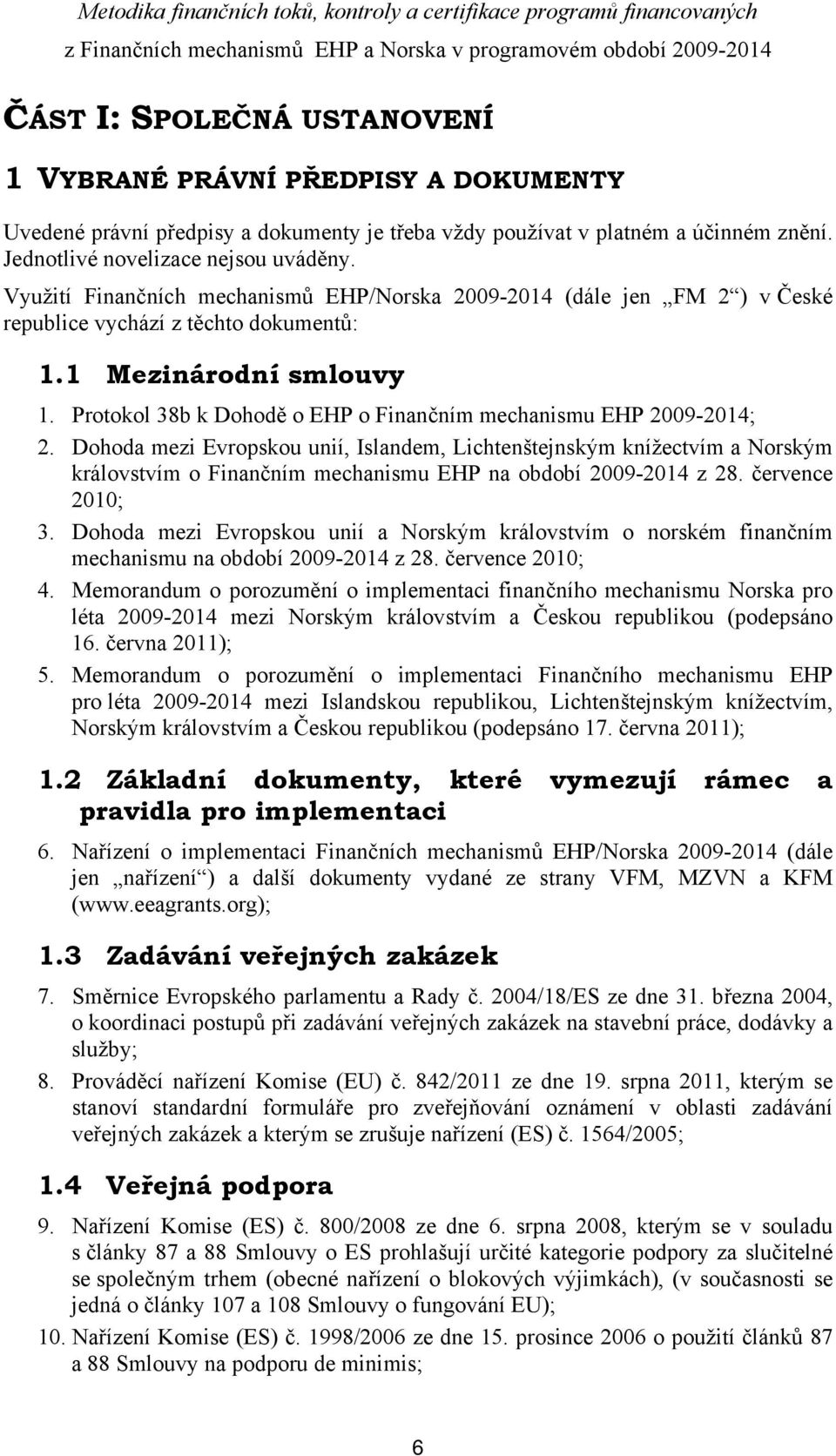 Metodika finančních toků, kontroly a certifikace programů financovaných z Finančních mechanismů EHP a Norska v programovém období 2009-2014

ČÁST I: SPOLEČNÁ USTANOVENÍ

1 VYBRANÉ PRÁVNÍ PŘEDPISY A DOKUMENTY

Uvedené právní předpisy a dokumenty je třeba vždy používat v platném a účinném znění. Jednotlivé novelizace nejsou uváděny.

Využití Finančních mechanismů EHP/Norska 2009-2014 (dále jen „FM 2“) v České republice vychází z těchto dokumentů:

1.1 Mezinárodní smlouvy

1. Protokol 38b k Dohodě o EHP o Finančním mechanismu EHP 2009-2014;
2. Dohoda mezi Evropskou unií, Islandem, Lichtenštejnským knížectvím a Norským královstvím o Finančním mechanismu EHP na období 2009-2014 z 28. července 2010;
3. Dohoda mezi Evropskou unií a Norským královstvím o norském finančním mechanismu na období 2009-2014 z 28. července 2010;
4. Memorandum o porozumění o implementaci finančního mechanismu Norska pro léta 2009-2014 mezi Norským královstvím a Českou republikou (podepsáno 16. června 2011);
5. Memorandum o porozumění o implementaci Finančního mechanismu EHP pro léta 2009-2014 mezi Islandskou republikou, Lichtenštejnským knížectvím, Norským královstvím a Českou republikou (podepsáno 17. června 2011);

1.2 Základní dokumenty, které vymezují rámec a pravidla pro implementaci

6. Nařízení o implementaci Finančních mechanismů EHP/Norska 2009-2014 (dále jen „nařízení“) a další dokumenty vydané ze strany VFM, MZVN a KFM (www.eeagrants.org);

1.3 Zadávání veřejných zakázek

7. Směrnice Evropského parlamentu a Rady č. 2004/18/ES ze dne 31. března 2004, o koordinaci postupů při zadávání veřejných zakázek na stavební práce, dodávky a služby;
8. Prováděcí nařízení Komise (EU) č. 842/2011 ze dne 19. srpna 2011, kterým se stanoví standardní formuláře pro zveřejňování oznámení v oblasti zadávání veřejných zakázek a kterým se zrušuje nařízení (ES) č. 1564/2005;

1.4 Veřejná podpora

9. Nařízení Komise (ES) č. 800/2008 ze dne 6. srpna 2008, kterým se v souladu s články 87 a 88 Smlouvy o ES prohlašují určité kategorie podpory za slučitelné se společným trhem (obecné nařízení o blokových výjimkách), (v současnosti se jedná o články 107 a 108 Smlouvy o fungování EU);
10. Nařízení Komise (ES) č. 1998/2006 ze dne 15. prosince 2006 o použití článků 87 a 88 Smlouvy na podporu de minimis;

6